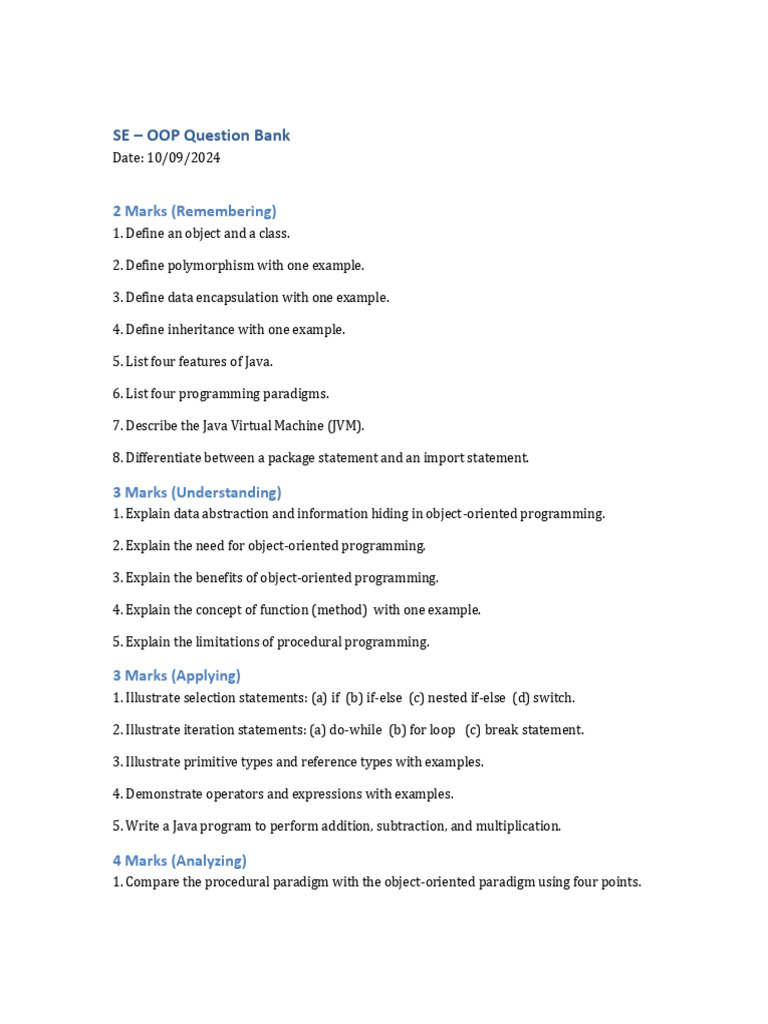 SE – OOP Question Bank
Date: 10/09/2024

2 Marks (Remembering)
1. Define an object and a class.

2. Define polymorphism with one example.

3. Define data encapsulation with one example.

4. Define inheritance with one example.

5. List four features of Java.

6. List four programming paradigms.

7. Describe the Java Virtual Machine (JVM).

8. Differentiate between a package statement and an import statement.

3 Marks (Understanding)
1. Explain data abstraction and information hiding in object-oriented programming.

2. Explain the need for object-oriented programming.

3. Explain the benefits of object-oriented programming.

4. Explain the concept of function (method) with one example.

5. Explain the limitations of procedural programming.

3 Marks (Applying)
1. Illustrate selection statements: (a) if (b) if-else (c) nested if-else (d) switch.

2. Illustrate iteration statements: (a) do-while (b) for loop (c) break statement.

3. Illustrate primitive types and reference types with examples.

4. Demonstrate operators and expressions with examples.

5. Write a Java program to perform addition, subtraction, and multiplication.

4 Marks (Analyzing)
1. Compare the procedural paradigm with the object-oriented paradigm using four points.